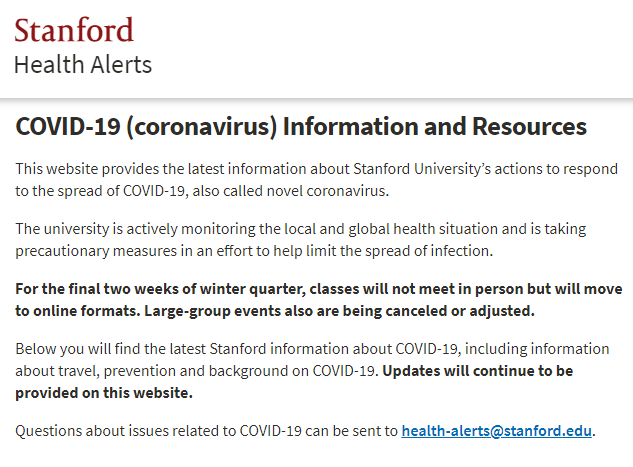 Stanford
Health Alerts

COVID-19 (coronavirus) Information and Resources

This website provides the latest information about Stanford University's actions to respond to the spread of COVID-19, also called novel coronavirus.

The university is actively monitoring the local and global health situation and is taking precautionary measures in an effort to help limit the spread of infection.

For the final two weeks of winter quarter, classes will not meet in person but will move to online formats. Large-group events also are being canceled or adjusted.

Below you will find the latest Stanford information about COVID-19, including information about travel, prevention and background on COVID-19. Updates will continue to be provided on this website.

Questions about issues related to COVID-19 can be sent to health-alerts@stanford.edu.